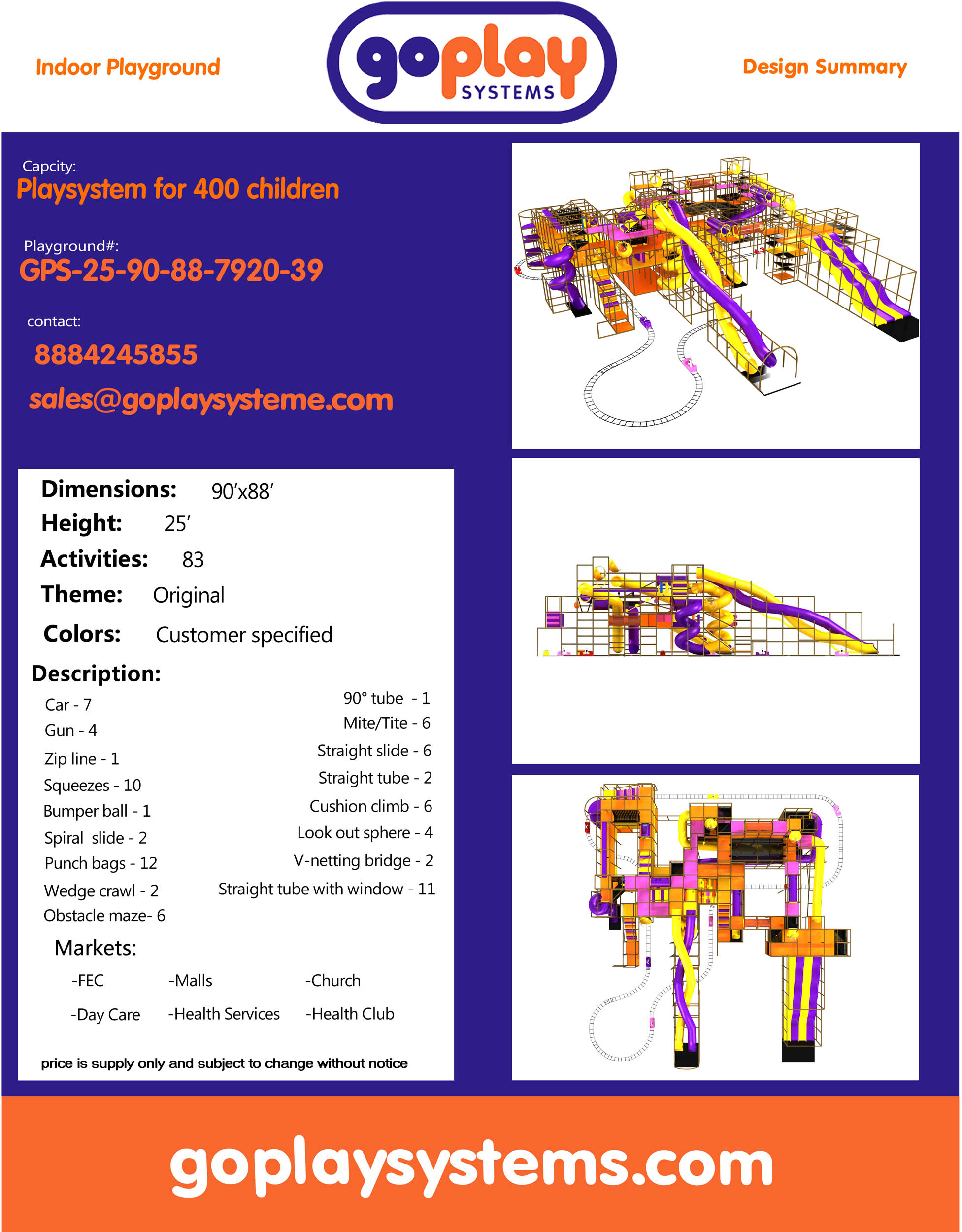 Indoor Playground

goplay
SYSTEMS

Design Summary

Capcity:
Playsystem for 400 children

Playground#:
GPS-25-90-88-7920-39

contact:
8884245855
sales@goplaysysteme.com

Dimensions: 90'x88'
Height: 25'
Activities: 83
Theme: Original
Colors: Customer specified

Description:

Car - 7
Gun - 4
Zip line - 1
Squeezes - 10
Bumper ball - 1
Spiral slide - 2
Punch bags - 12
Wedge crawl - 2
Obstacle maze- 6

90° tube - 1
Mite/Tite - 6
Straight slide - 6
Straight tube - 2
Cushion climb - 6
Look out sphere - 4
V-netting bridge - 2
Straight tube with window - 11

Markets:

-FEC -Malls -Church

-Day Care -Health Services -Health Club

price is supply only and subject to change without notice

goplaysystems.com